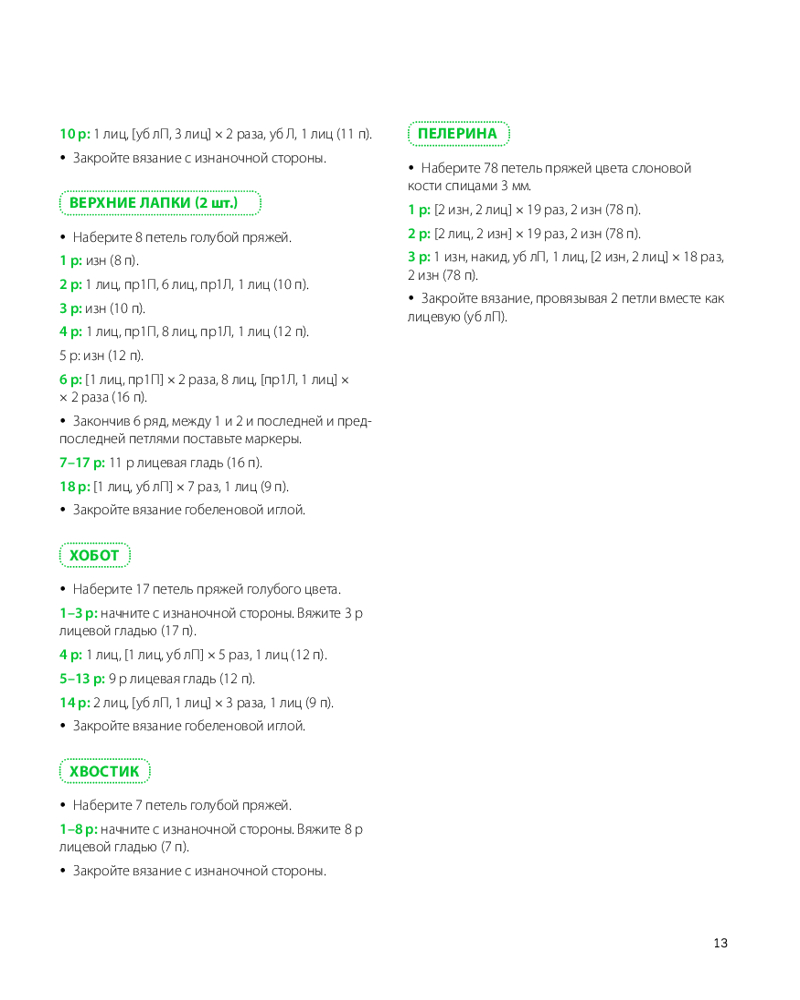 10 р: 1 лиц, [уб лП, 3 лиц] × 2 раза, уб Л, 1 лиц (11 п).

• Закройте вязание с изнаночной стороны.

ВЕРХНИЕ ЛАПКИ (2 шт.)

• Наберите 8 петель голубой пряжей.

1 р: изн (8 п).

2 р: 1 лиц, пр1П, 6 лиц, пр1Л, 1 лиц (10 п).

3 р: изн (10 п).

4 р: 1 лиц, пр1П, 8 лиц, пр1Л, 1 лиц (12 п).

5 р: изн (12 п).

6 р: [1 лиц, пр1П] × 2 раза, 8 лиц, [пр1Л, 1 лиц] × × 2 раза (16 п).

• Закончив 6 ряд, между 1 и 2 и последней и предпоследней петлями поставьте маркеры.

7–17 р: 11 р лицевая гладь (16 п).

18 р: [1 лиц, уб лП] × 7 раз, 1 лиц (9 п).

• Закройте вязание гобеленовой иглой.

ХОБОТ

• Наберите 17 петель пряжей голубого цвета.

1–3 р: начните с изнаночной стороны. Вяжите 3 р лицевой гладью (17 п).

4 р: 1 лиц, [1 лиц, уб лП] × 5 раз, 1 лиц (12 п).

5–13 р: 9 р лицевая гладь (12 п).

14 р: 2 лиц, [уб лП, 1 лиц] × 3 раза, 1 лиц (9 п).

• Закройте вязание гобеленовой иглой.

ХВОСТИК

• Наберите 7 петель голубой пряжей.

1–8 р: начните с изнаночной стороны. Вяжите 8 р лицевой гладью (7 п).

• Закройте вязание с изнаночной стороны.

ПЕЛЕРИНА

• Наберите 78 петель пряжей цвета слоновой кости спицами 3 мм.

1 р: [2 изн, 2 лиц] × 19 раз, 2 изн (78 п).

2 р: [2 лиц, 2 изн] × 19 раз, 2 изн (78 п).

3 р: 1 изн, накид, уб лП, 1 лиц, [2 изн, 2 лиц] × 18 раз, 2 изн (78 п).

• Закройте вязание, провязывая 2 петли вместе как лицевую (уб лП).

13